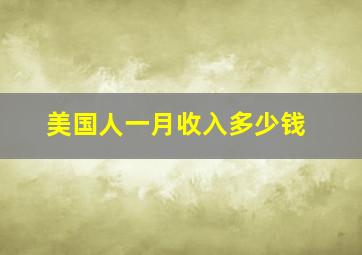 美国人一月收入多少钱